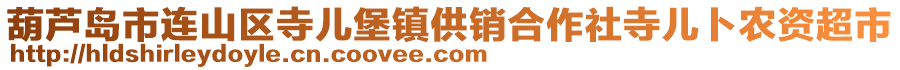 葫芦岛市连山区寺儿堡镇供销合作社寺儿卜农资超市
http://hldshirleydoyle.cn.coovee.com